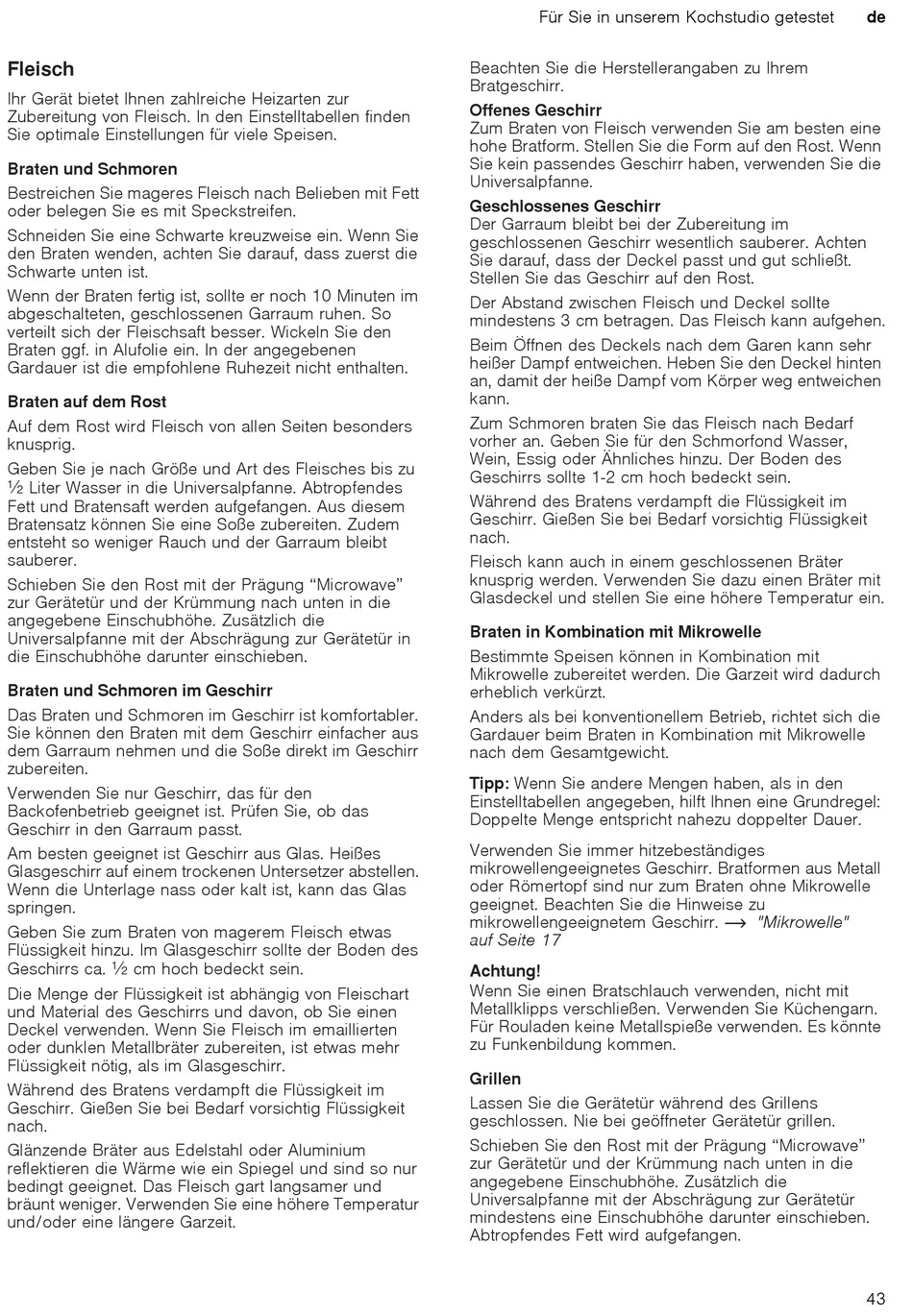 Für Sie in unserem Kochstudio getestet de

Fleisch

Ihr Gerät bietet Ihnen zahlreiche Heizarten zur Zubereitung von Fleisch. In den Einstelltabellen finden Sie optimale Einstellungen für viele Speisen.

Braten und Schmoren

Bestreichen Sie mageres Fleisch nach Belieben mit Fett oder belegen Sie es mit Speckstreifen.

Schneiden Sie eine Schwarte kreuzweise ein. Wenn Sie den Braten wenden, achten Sie darauf, dass zuerst die Schwarte unten ist.

Wenn der Braten fertig ist, sollte er noch 10 Minuten im abgeschalteten, geschlossenen Garraum ruhen. So verteilt sich der Fleischsaft besser. Wickeln Sie den Braten ggf. in Alufolie ein. In der angegebenen Gardauer ist die empfohlene Ruhezeit nicht enthalten.

Braten auf dem Rost

Auf dem Rost wird Fleisch von allen Seiten besonders knusprig.

Geben Sie je nach Größe und Art des Fleisches bis zu ½ Liter Wasser in die Universalpfanne. Abtropfendes Fett und Bratensaft werden aufgefangen. Aus diesem Bratensatz können Sie eine Soße zubereiten. Zudem entsteht so weniger Rauch und der Garraum bleibt sauberer.

Schieben Sie den Rost mit der Prägung “Microwave” zur Gerätetür und der Krümmung nach unten in die angegebene Einschubhöhe. Zusätzlich die Universalpfanne mit der Abschrägung zur Gerätetür in die Einschubhöhe darunter einschieben.

Braten und Schmoren im Geschirr

Das Braten und Schmoren im Geschirr ist komfortabler. Sie können den Braten mit dem Geschirr einfacher aus dem Garraum nehmen und die Soße direkt im Geschirr zubereiten.

Verwenden Sie nur Geschirr, das für den Backofenbetrieb geeignet ist. Prüfen Sie, ob das Geschirr in den Garraum passt.

Am besten geeignet ist Geschirr aus Glas. Heißes Glasgeschirr auf einem trockenen Untersetzer abstellen. Wenn die Unterlage nass oder kalt ist, kann das Glas springen.

Geben Sie zum Braten von magerem Fleisch etwas Flüssigkeit hinzu. Im Glasgeschirr sollte der Boden des Geschirrs ca. ½ cm hoch bedeckt sein.

Die Menge der Flüssigkeit ist abhängig von Fleischart und Material des Geschirrs und davon, ob Sie einen Deckel verwenden. Wenn Sie Fleisch im emaillierten oder dunklen Metallbräter zubereiten, ist etwas mehr Flüssigkeit nötig, als im Glasgeschirr.

Während des Bratens verdampft die Flüssigkeit im Geschirr. Gießen Sie bei Bedarf vorsichtig Flüssigkeit nach.

Glänzende Bräter aus Edelstahl oder Aluminium reflektieren die Wärme wie ein Spiegel und sind so nur bedingt geeignet. Das Fleisch gart langsamer und bräunt weniger. Verwenden Sie eine höhere Temperatur und/oder eine längere Garzeit.

Beachten Sie die Herstellerangaben zu Ihrem Bratgeschirr.

Offenes Geschirr
Zum Braten von Fleisch verwenden Sie am besten eine hohe Bratform. Stellen Sie die Form auf den Rost. Wenn Sie kein passendes Geschirr haben, verwenden Sie die Universalpfanne.

Geschlossenes Geschirr
Der Garraum bleibt bei der Zubereitung im geschlossenen Geschirr wesentlich sauberer. Achten Sie darauf, dass der Deckel passt und gut schließt. Stellen Sie das Geschirr auf den Rost.

Der Abstand zwischen Fleisch und Deckel sollte mindestens 3 cm betragen. Das Fleisch kann aufgehen.

Beim Öffnen des Deckels nach dem Garen kann sehr heißer Dampf entweichen. Heben Sie den Deckel hinten an, damit der heiße Dampf vom Körper weg entweichen kann.

Zum Schmoren braten Sie das Fleisch nach Bedarf vorher an. Geben Sie für den Schmorfond Wasser, Wein, Essig oder Ähnliches hinzu. Der Boden des Geschirrs sollte 1-2 cm hoch bedeckt sein.

Während des Bratens verdampft die Flüssigkeit im Geschirr. Gießen Sie bei Bedarf vorsichtig Flüssigkeit nach.

Fleisch kann auch in einem geschlossenen Bräter knusprig werden. Verwenden Sie dazu einen Bräter mit Glasdeckel und stellen Sie eine höhere Temperatur ein.

Braten in Kombination mit Mikrowelle

Bestimmte Speisen können in Kombination mit Mikrowelle zubereitet werden. Die Garzeit wird dadurch erheblich verkürzt.

Anders als bei konventionellem Betrieb, richtet sich die Gardauer beim Braten in Kombination mit Mikrowelle nach dem Gesamtgewicht.

Tipp: Wenn Sie andere Mengen haben, als in den Einstelltabellen angegeben, hilft Ihnen eine Grundregel: Doppelte Menge entspricht nahezu doppelter Dauer.

Verwenden Sie immer hitzebeständiges mikrowellengeeignetes Geschirr. Bratformen aus Metall oder Römertopf sind nur zum Braten ohne Mikrowelle geeignet. Beachten Sie die Hinweise zu mikrowellengeeignetem Geschirr. → "Mikrowelle" auf Seite 17

Achtung!
Wenn Sie einen Bratschlauch verwenden, nicht mit Metallklipps verschließen. Verwenden Sie Küchengarn. Für Rouladen keine Metallspieße verwenden. Es könnte zu Funkenbildung kommen.

Grillen

Lassen Sie die Gerätetür während des Grillens geschlossen. Nie bei geöffneter Gerätetür grillen.

Schieben Sie den Rost mit der Prägung “Microwave” zur Gerätetür und der Krümmung nach unten in die angegebene Einschubhöhe. Zusätzlich die Universalpfanne mit der Abschrägung zur Gerätetür mindestens eine Einschubhöhe darunter einschieben. Abtropfendes Fett wird aufgefangen.

43